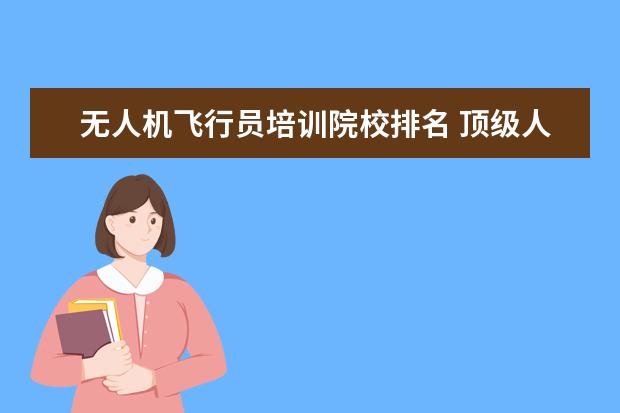 无人机飞行员培训院校排名 顶级人